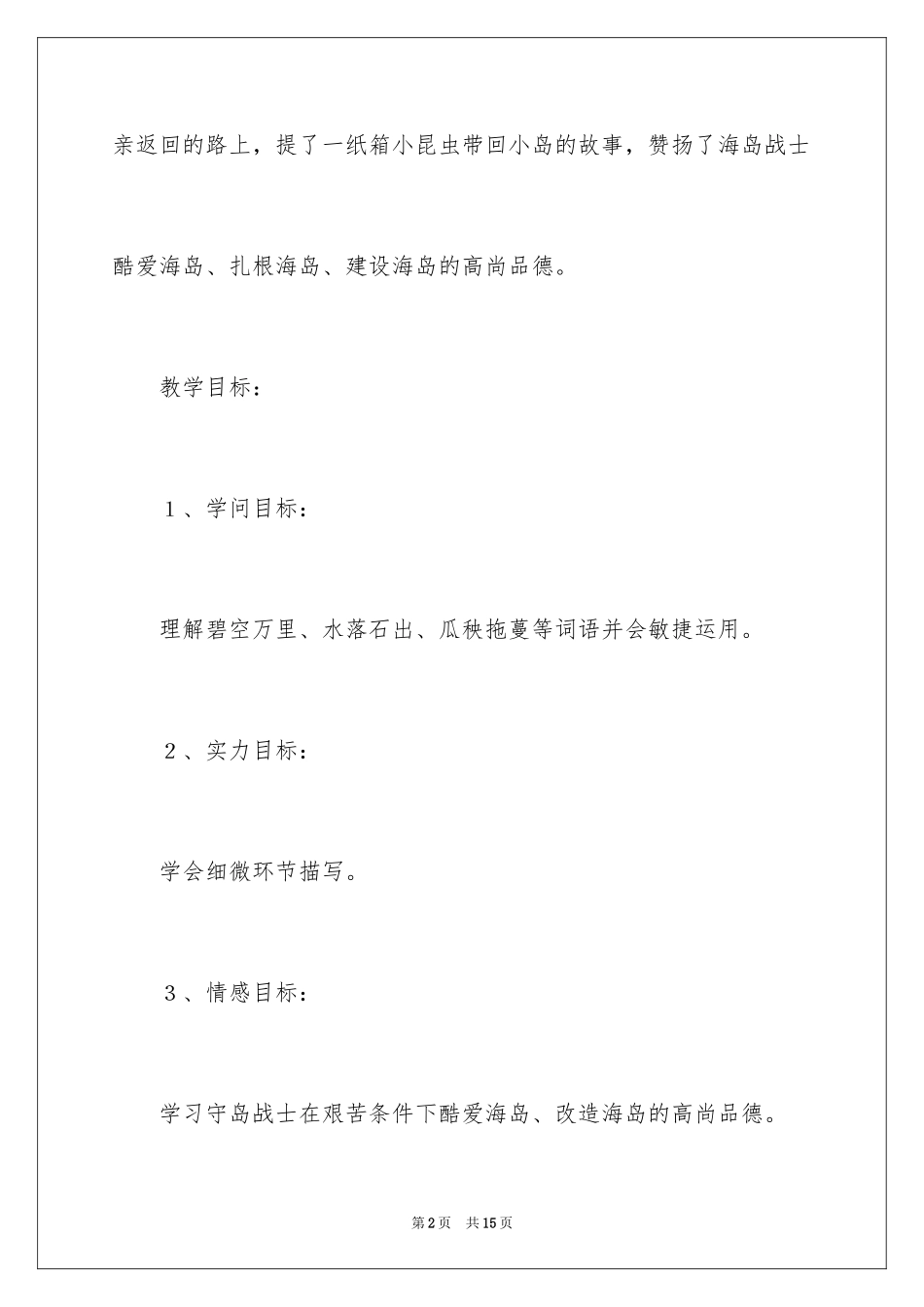 亲返回的路上，提了一纸箱小昆虫带回小岛的故事，赞扬了海岛战士酷爱海岛、扎根海岛、建设海岛的高尚品德。

教学目标：

１、学问目标：

理解碧空万里、水落石出、瓜秧拖蔓等词语并会敏捷运用。

２、实力目标：

学会细微环节描写。

３、情感目标：

学习守岛战士在艰苦条件下酷爱海岛、改造海岛的高尚品德。

第2页　共15页